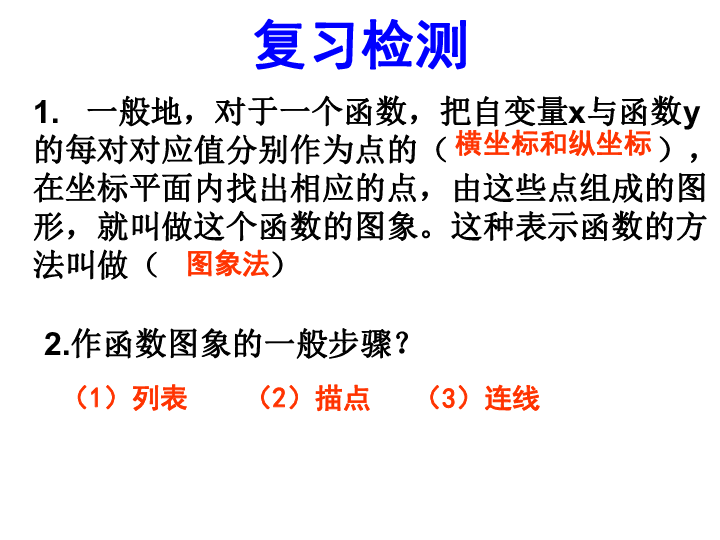 复习检测

1. 一般地，对于一个函数，把自变量x与函数y的每对对应值分别作为点的（横坐标和纵坐标），在坐标平面内找出相应的点，由这些点组成的图形，就叫做这个函数的图象。这种表示函数的方法叫做（ 图象法）

2.作函数图象的一般步骤？

（1）列表 （2）描点 （3）连线